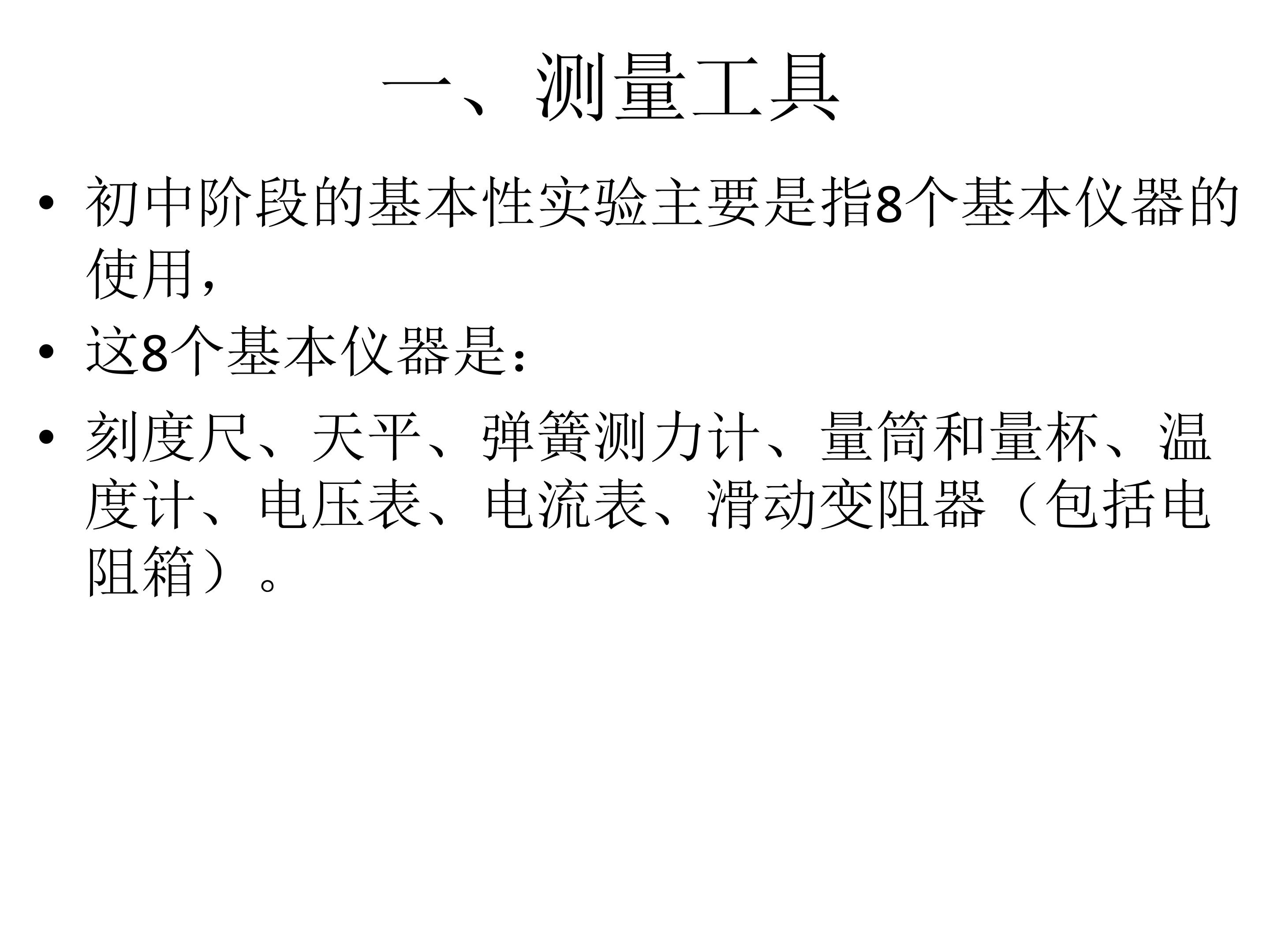 一、测量工具

• 初中阶段的基本性实验主要是指8个基本仪器的使用，

• 这8个基本仪器是：

• 刻度尺、天平、弹簧测力计、量筒和量杯、温度计、电压表、电流表、滑动变阻器（包括电阻箱）。